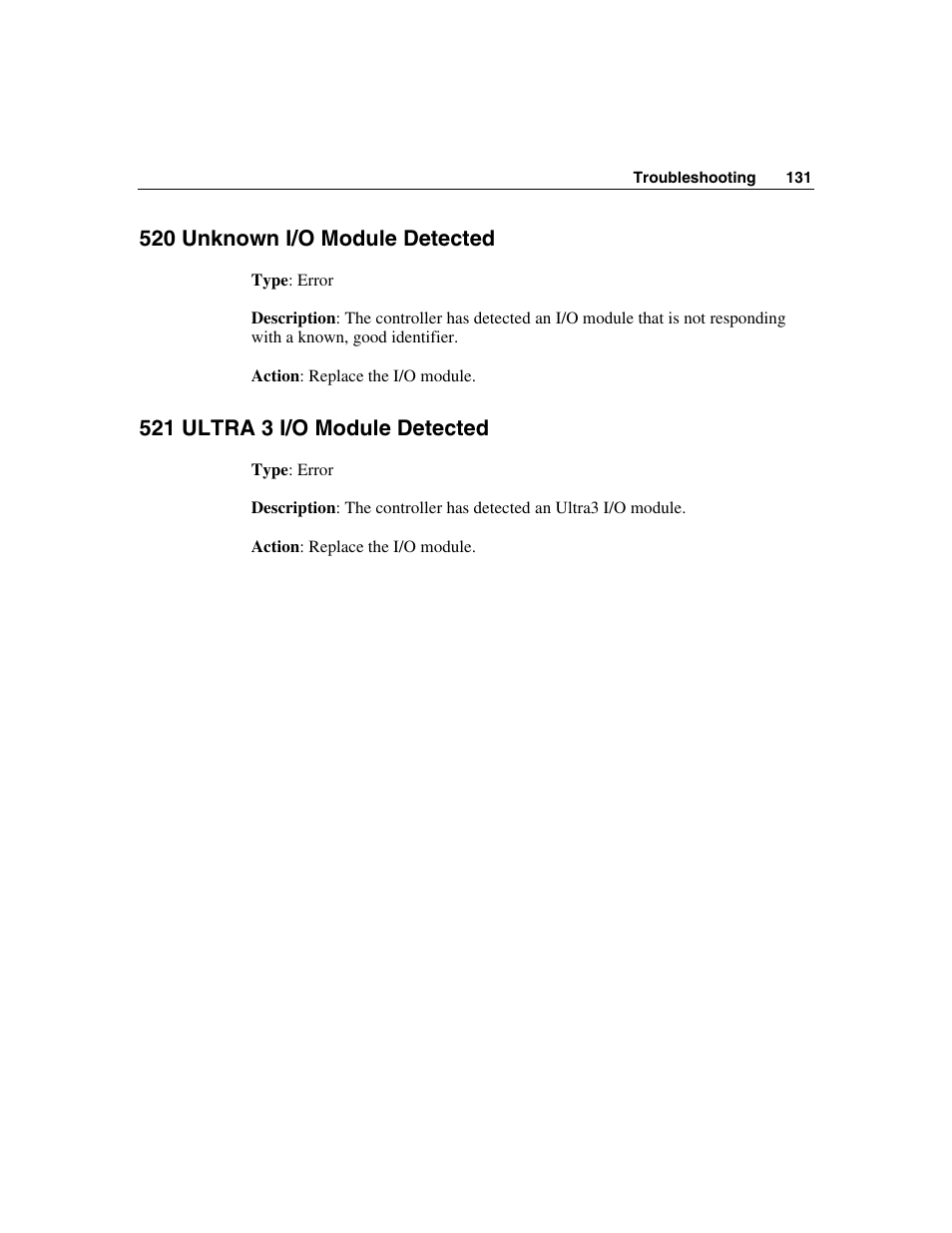 Troubleshooting 131

520 Unknown I/O Module Detected

Type: Error

Description: The controller has detected an I/O module that is not responding with a known, good identifier.

Action: Replace the I/O module.

521 ULTRA 3 I/O Module Detected

Type: Error

Description: The controller has detected an Ultra3 I/O module.

Action: Replace the I/O module.